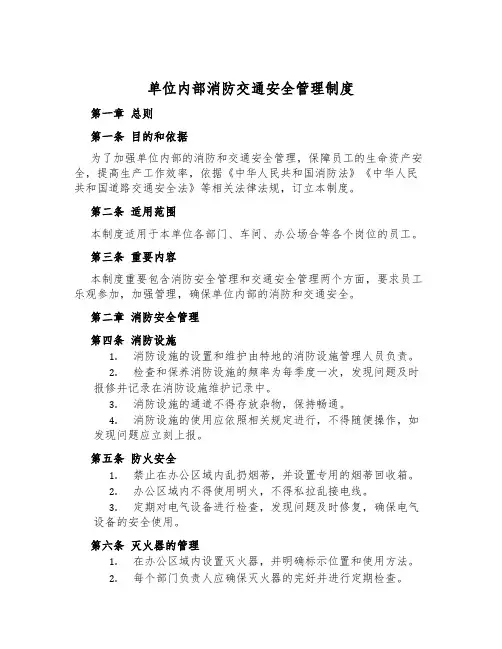 单位内部消防交通安全管理制度

第一章 总则

第一条 目的和依据

为了加强单位内部的消防和交通安全管理，保障员工的生命资产安全，提高生产工作效率，依据《中华人民共和国消防法》《中华人民共和国道路交通安全法》等相关法律法规，订立本制度。

第二条 适用范围

本制度适用于本单位各部门、车间、办公场合等各个岗位的员工。

第三条 重要内容

本制度重要包含消防安全管理和交通安全管理两个方面，要求员工乐观参加，加强管理，确保单位内部的消防和交通安全。

第二章 消防安全管理

第四条 消防设施

1. 消防设施的设置和维护由特地的消防设施管理人员负责。

2. 检查和保养消防设施的频率为每季度一次，发现问题及时报修并记录在消防设施维护记录中。

3. 消防设施的通道不得存放杂物，保持畅通。

4. 消防设施的使用应依照相关规定进行，不得随便操作，如发现问题应立刻上报。

第五条 防火安全

1. 禁止在办公区域内乱扔烟蒂，并设置专用的烟蒂回收箱。

2. 办公区域内不得使用明火，不得私拉乱接电线。

3. 定期对电气设备进行检查，发现问题及时修复，确保电气设备的安全使用。

第六条 灭火器的管理

1. 在办公区域内设置灭火器，并明确标示位置和使用方法。

2. 每个部门负责人应确保灭火器的完好并进行定期检查。